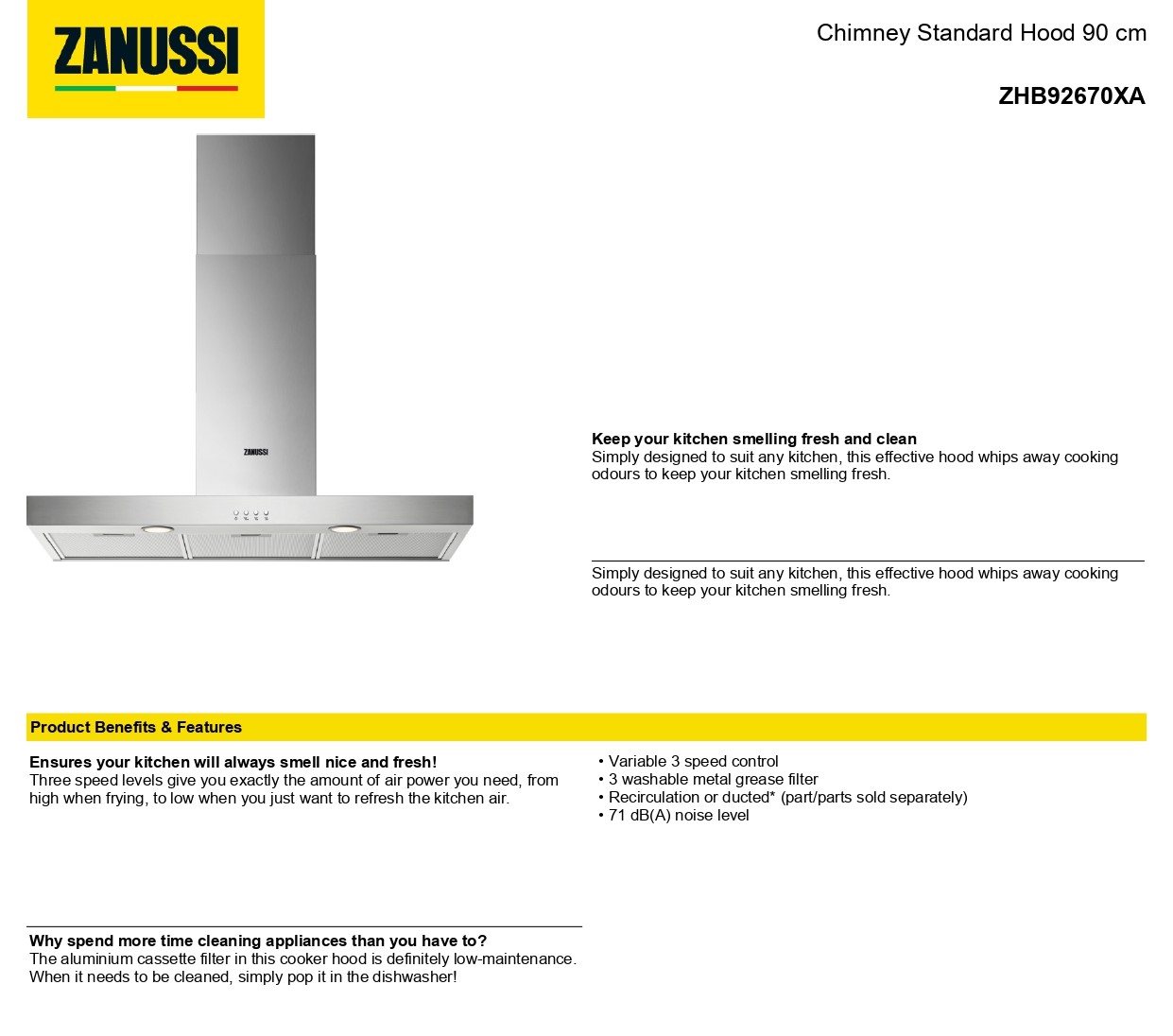 ZANUSSI

Chimney Standard Hood 90 cm

ZHB92670XA

ZANUSSI

Keep your kitchen smelling fresh and clean
Simply designed to suit any kitchen, this effective hood whips away cooking odours to keep your kitchen smelling fresh.

Simply designed to suit any kitchen, this effective hood whips away cooking odours to keep your kitchen smelling fresh.

Product Benefits & Features

Ensures your kitchen will always smell nice and fresh!
Three speed levels give you exactly the amount of air power you need, from high when frying, to low when you just want to refresh the kitchen air.

Why spend more time cleaning appliances than you have to?
The aluminium cassette filter in this cooker hood is definitely low-maintenance. When it needs to be cleaned, simply pop it in the dishwasher!

• Variable 3 speed control
• 3 washable metal grease filter
• Recirculation or ducted* (part/parts sold separately)
• 71 dB(A) noise level